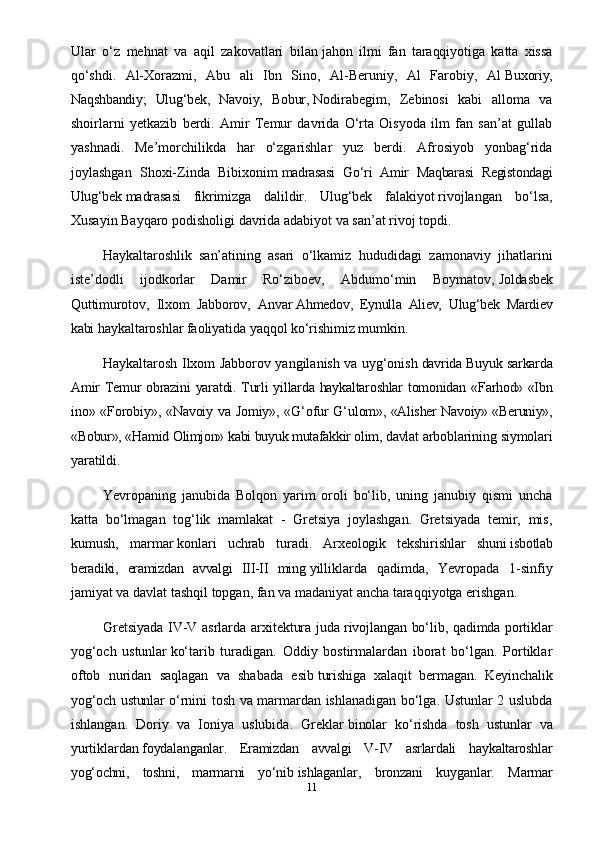 Ular o‘z mehnat va aqil zakovatlari bilan jahon ilmi fan taraqqiyotiga katta xissa qo‘shdi. Al-Xorazmi, Abu ali Ibn Sino, Al-Beruniy, Al Farobiy, Al Buxoriy, Naqshbandiy; Ulug‘bek, Navoiy, Bobur, Nodirabegim, Zebinosi kabi alloma va shoirlarni yetkazib berdi. Amir Temur davrida O‘rta Oisyoda ilm fan san’at gullab yashnadi. Me’morchilikda har o‘zgarishlar yuz berdi. Afrosiyob yonbag‘rida joylashgan Shoxi-Zinda Bibixonim madrasasi Go‘ri Amir Maqbarasi Registondagi Ulug‘bek madrasasi fikrimizga dalildir. Ulug‘bek falakiyot rivojlangan bo‘lsa, Xusayin Bayqaro podisholigi davrida adabiyot va san’at rivoj topdi.

Haykaltaroshlik san’atining asari o‘lkamiz hududidagi zamonaviy jihatlarini iste’dodli ijodkorlar Damir Ro‘ziboev, Abdumo‘min Boymatov, Joldasbek Quttimurotov, Ilxom Jabborov, Anvar Ahmedov, Eynulla Aliev, Ulug‘bek Mardiev kabi haykaltaroshlar faoliyatida yaqqol ko‘rishimiz mumkin.

Haykaltarosh Ilxom Jabborov yangilanish va uyg‘onish davrida Buyuk sarkarda Amir Temur obrazini yaratdi. Turli yillarda haykaltaroshlar tomonidan «Farhod» «Ibn ino» «Forobiy», «Navoiy va Jomiy», «G‘ofur G‘ulom», «Alisher Navoiy» «Beruniy», «Bobur», «Hamid Olimjon» kabi buyuk mutafakkir olim, davlat arboblarining siymolari yaratildi.

Yevropaning janubida Bolqon yarim oroli bo‘lib, uning janubiy qismi uncha katta bo‘lmagan tog‘lik mamlakat - Gretsiya joylashgan. Gretsiyada temir, mis, kumush, marmar konlari uchrab turadi. Arxeologik tekshirishlar shuni isbotlab beradiki, eramizdan avvalgi III-II ming yilliklarda qadimda, Yevropada 1-sinfiy jamiyat va davlat tashqil topgan, fan va madaniyat ancha taraqqiyotga erishgan.

Gretsiyada IV-V asrlarda arxitektura juda rivojlangan bo‘lib, qadimda portiklar yog‘och ustunlar ko‘tarib turadigan. Oddiy bostirmalardan iborat bo‘lgan. Portiklar oftob nuridan saqlagan va shabada esib turishiga xalaqit bermagan. Keyinchalik yog‘och ustunlar o‘rnini tosh va marmardan ishlanadigan bo‘lga. Ustunlar 2 uslubda ishlangan. Doriy va Ioniya uslubida. Greklar binolar ko‘rishda tosh ustunlar va yurtiklardan foydalanganlar. Eramizdan avvalgi V-IV asrlardali haykaltaroshlar yog‘ochni, toshni, marmarni yo‘nib ishlaganlar, bronzani kuyganlar. Marmar

11